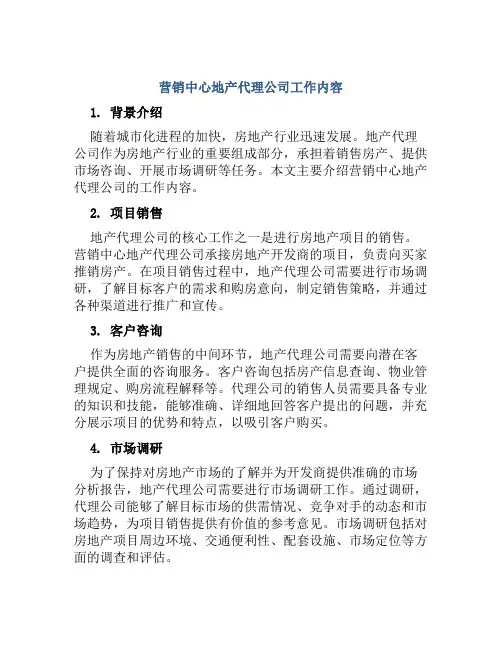 营销中心地产代理公司工作内容

1. 背景介绍

随着城市化进程的加快，房地产行业迅速发展。地产代理公司作为房地产行业的重要组成部分，承担着销售房产、提供市场咨询、开展市场调研等任务。本文主要介绍营销中心地产代理公司的工作内容。

2. 项目销售

地产代理公司的核心工作之一是进行房地产项目的销售。营销中心地产代理公司承接房地产开发商的项目，负责向买家推销房产。在项目销售过程中，地产代理公司需要进行市场调研，了解目标客户的需求和购房意向，制定销售策略，并通过各种渠道进行推广和宣传。

3. 客户咨询

作为房地产销售的中间环节，地产代理公司需要向潜在客户提供全面的咨询服务。客户咨询包括房产信息查询、物业管理规定、购房流程解释等。代理公司的销售人员需要具备专业的知识和技能，能够准确、详细地回答客户提出的问题，并充分展示项目的优势和特点，以吸引客户购买。

4. 市场调研

为了保持对房地产市场的了解并为开发商提供准确的市场分析报告，地产代理公司需要进行市场调研工作。通过调研，代理公司能够了解目标市场的供需情况、竞争对手的动态和市场趋势，为项目销售提供有价值的参考意见。市场调研包括对房地产项目周边环境、交通便利性、配套设施、市场定位等方面的调查和评估。